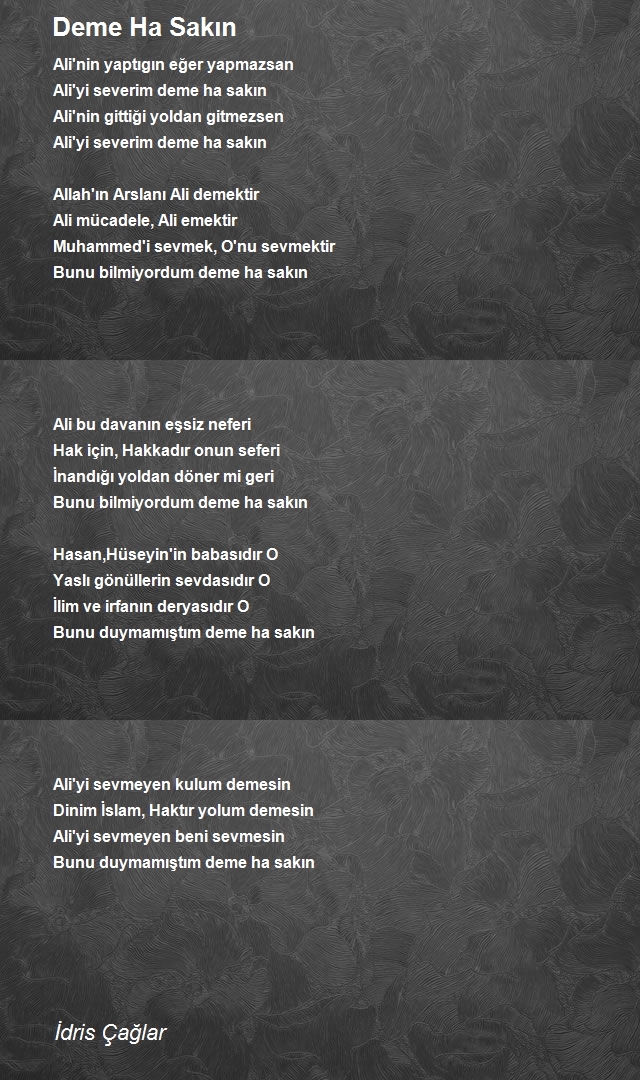 Deme Ha Sakın

Ali'nin yaptıgın eğer yapmazsan
Ali'yi severim deme ha sakın
Ali'nin gittiği yoldan gitmezsen
Ali'yi severim deme ha sakın

Allah'ın Arslanı Ali demektir
Ali mücadele, Ali emektir
Muhammed'i sevmek, O'nu sevmektir
Bunu bilmiyordum deme ha sakın

Ali bu davanın eşsiz neferi
Hak için, Hakkadır onun seferi
İnandığı yoldan döner mi geri
Bunu bilmiyordum deme ha sakın

Hasan,Hüseyin'in babasıdır O
Yaslı gönüllerin sevdasıdır O
İlim ve irfanın deryasıdır O
Bunu duymamıştım deme ha sakın

Ali'yi sevmeyen kulum demesin
Dinim İslam, Haktır yolum demesin
Ali'yi sevmeyen beni sevmesin
Bunu duymamıştım deme ha sakın

İdris Çağlar